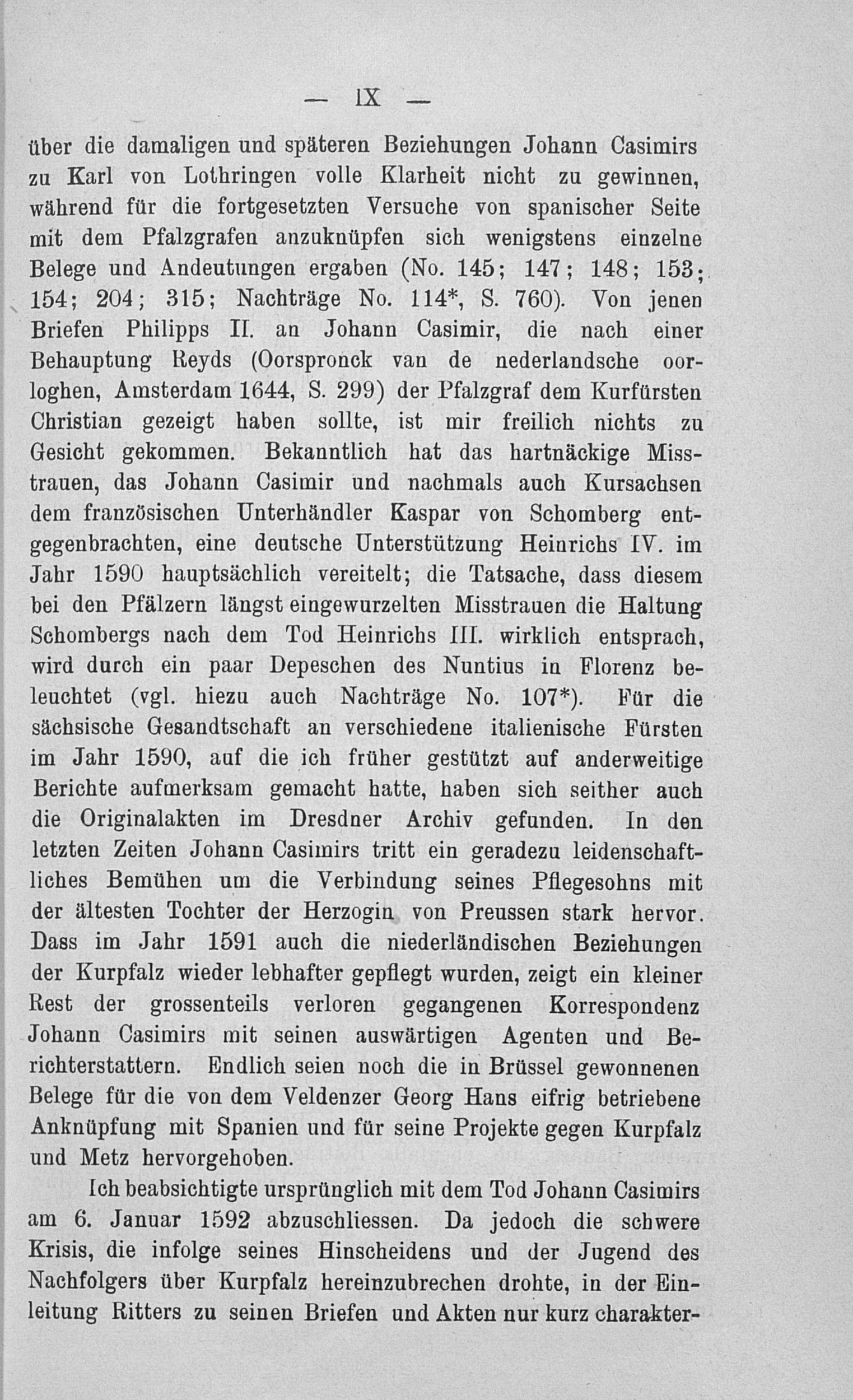 — IX —

über die damaligen und späteren Beziehungen Johann Casimirs zu Karl von Lothringen volle Klarheit nicht zu gewinnen, während für die fortgesetzten Versuche von spanischer Seite mit dem Pfalzgrafen anzuknüpfen sich wenigstens einzelne Belege und Andeutungen ergaben (No. 145; 147; 148; 153; 154; 204; 315; Nachträge No. 114*, S. 760). Von jenen Briefen Philipps II. an Johann Casimir, die nach einer Behauptung Reyds (Oorspronck van de nederlandsche oorloghen, Amsterdam 1644, S. 299) der Pfalzgraf dem Kurfürsten Christian gezeigt haben sollte, ist mir freilich nichts zu Gesicht gekommen. Bekanntlich hat das hartnäckige Misstrauen, das Johann Casimir und nachmals auch Kursachsen dem französischen Unterhändler Kaspar von Schomberg entgegenbrachten, eine deutsche Unterstützung Heinrichs IV. im Jahr 1590 hauptsächlich vereitelt; die Tatsache, dass diesem bei den Pfälzern längst eingewurzelten Misstrauen die Haltung Schombergs nach dem Tod Heinrichs III. wirklich entsprach, wird durch ein paar Depeschen des Nuntius in Florenz beleuchtet (vgl. hiezu auch Nachträge No. 107*). Für die sächsische Gesandtschaft an verschiedene italienische Fürsten im Jahr 1590, auf die ich früher gestützt auf anderweitige Berichte aufmerksam gemacht hatte, haben sich seither auch die Originalakten im Dresdner Archiv gefunden. In den letzten Zeiten Johann Casimirs tritt ein geradezu leidenschaftliches Bemühen um die Verbindung seines Pflegesohns mit der ältesten Tochter der Herzogin von Preussen stark hervor. Dass im Jahr 1591 auch die niederländischen Beziehungen der Kurpfalz wieder lebhafter gepflegt wurden, zeigt ein kleiner Rest der grossenteils verloren gegangenen Korrespondenz Johann Casimirs mit seinen auswärtigen Agenten und Berichterstattern. Endlich seien noch die in Brüssel gewonnenen Belege für die von dem Veldenzer Georg Hans eifrig betriebene Anknüpfung mit Spanien und für seine Projekte gegen Kurpfalz und Metz hervorgehoben.

Ich beabsichtigte ursprünglich mit dem Tod Johann Casimirs am 6. Januar 1592 abzuschliessen. Da jedoch die schwere Krisis, die infolge seines Hinscheidens und der Jugend des Nachfolgers über Kurpfalz hereinzubrechen drohte, in der Einleitung Ritters zu seinen Briefen und Akten nur kurz charakter-